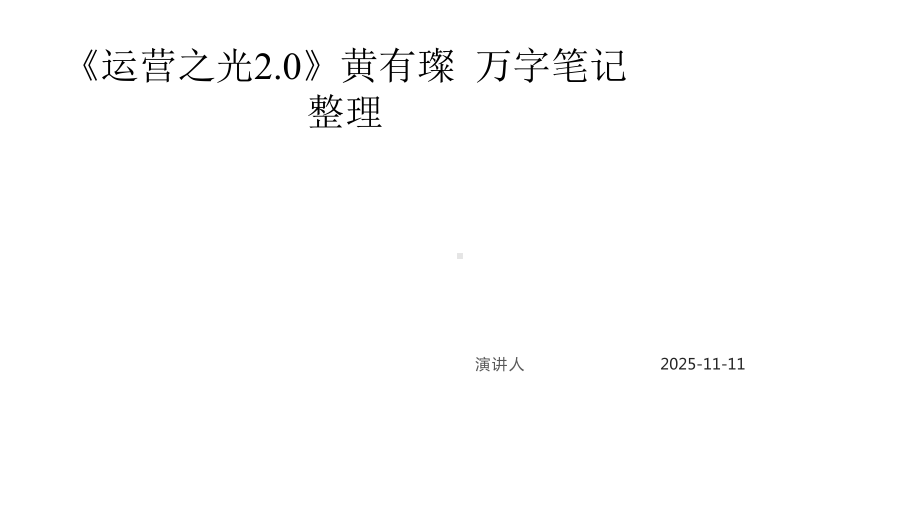 《运营之光2.0》黄有璨 万字笔记整理

演讲人 2025-11-11